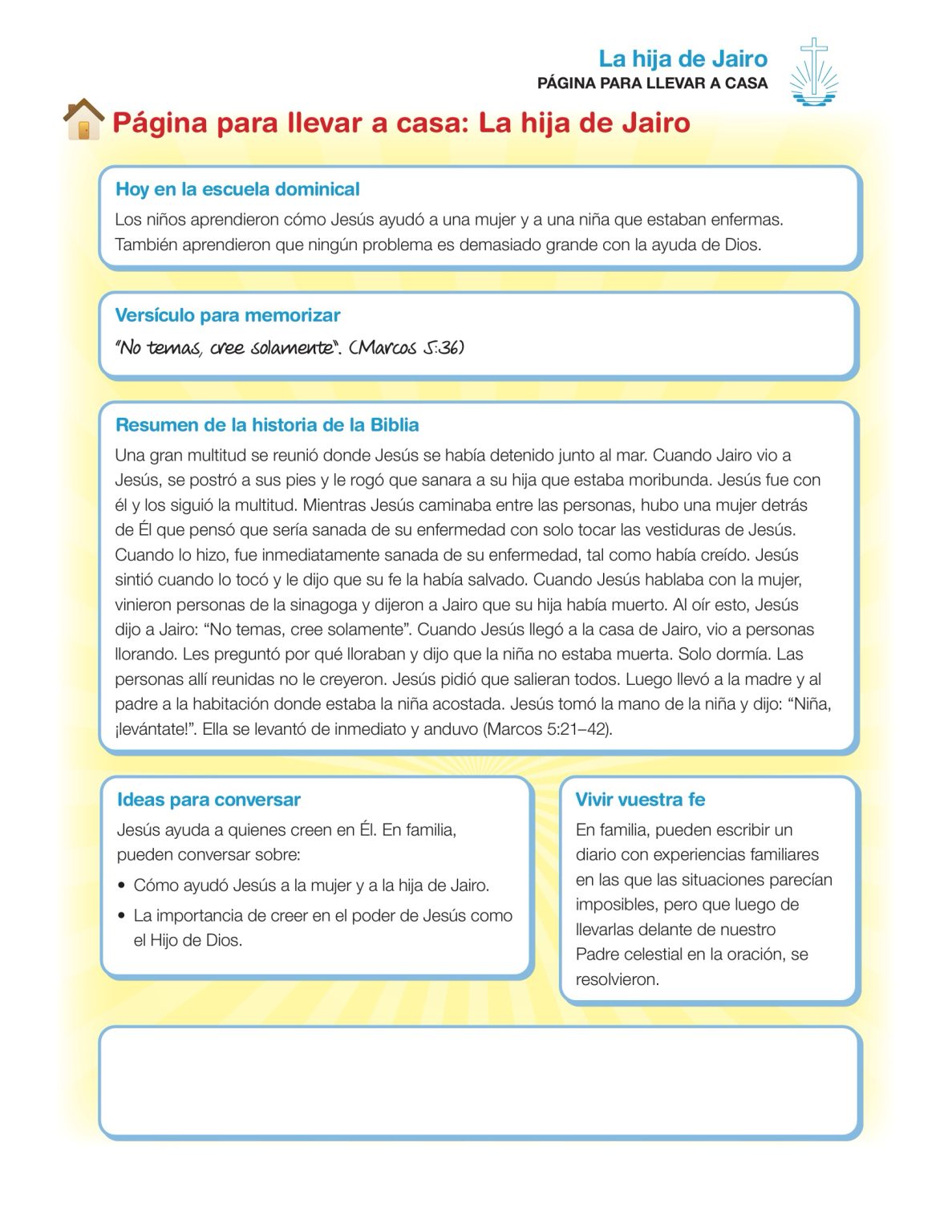 La hija de Jairo
PÁGINA PARA LLEVAR A CASA

Página para llevar a casa: La hija de Jairo

Hoy en la escuela dominical
Los niños aprendieron cómo Jesús ayudó a una mujer y a una niña que estaban enfermas. También aprendieron que ningún problema es demasiado grande con la ayuda de Dios.

Versículo para memorizar
"No temas, cree solamente". (Marcos 5:36)

Resumen de la historia de la Biblia
Una gran multitud se reunió donde Jesús se había detenido junto al mar. Cuando Jairo vio a Jesús, se postró a sus pies y le rogó que sanara a su hija que estaba moribunda. Jesús fue con él y los siguió la multitud. Mientras Jesús caminaba entre las personas, hubo una mujer detrás de Él que pensó que sería sanada de su enfermedad con solo tocar las vestiduras de Jesús. Cuando lo hizo, fue inmediatamente sanada de su enfermedad, tal como había creído. Jesús sintió cuando lo tocó y le dijo que su fe la había salvado. Cuando Jesús hablaba con la mujer, vinieron personas de la sinagoga y dijeron a Jairo que su hija había muerto. Al oír esto, Jesús dijo a Jairo: "No temas, cree solamente". Cuando Jesús llegó a la casa de Jairo, vio a personas llorando. Les preguntó por qué lloraban y dijo que la niña no estaba muerta. Solo dormía. Las personas allí reunidas no le creyeron. Jesús pidió que salieran todos. Luego llevó a la madre y al padre a la habitación donde estaba la niña acostada. Jesús tomó la mano de la niña y dijo: "Niña, ¡levántate!". Ella se levantó de inmediato y anduvo (Marcos 5:21–42).

Ideas para conversar
Jesús ayuda a quienes creen en Él. En familia, pueden conversar sobre:
• Cómo ayudó Jesús a la mujer y a la hija de Jairo.
• La importancia de creer en el poder de Jesús como el Hijo de Dios.

Vivir vuestra fe
En familia, pueden escribir un diario con experiencias familiares en las que las situaciones parecían imposibles, pero que luego de llevarlas delante de nuestro Padre celestial en la oración, se resolvieron.